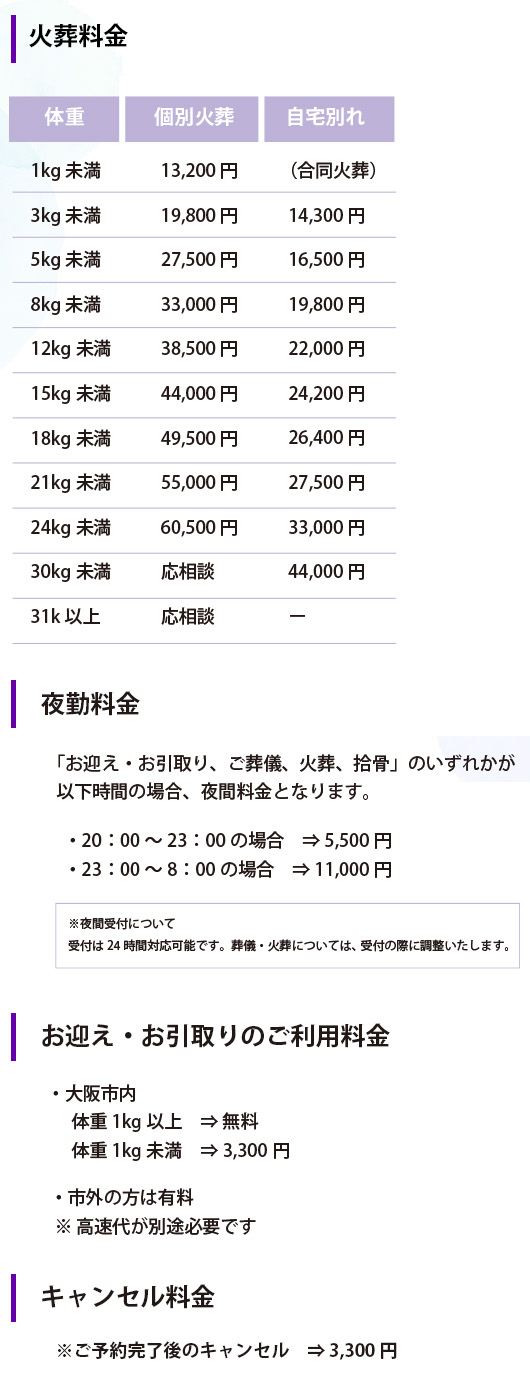 火葬料金

| 体重 | 個別火葬 | 自宅別れ |
|---|---|---|
| 1kg 未満 | 13,200 円 | （合同火葬） |
| 3kg 未満 | 19,800 円 | 14,300 円 |
| 5kg 未満 | 27,500 円 | 16,500 円 |
| 8kg 未満 | 33,000 円 | 19,800 円 |
| 12kg 未満 | 38,500 円 | 22,000 円 |
| 15kg 未満 | 44,000 円 | 24,200 円 |
| 18kg 未満 | 49,500 円 | 26,400 円 |
| 21kg 未満 | 55,000 円 | 27,500 円 |
| 24kg 未満 | 60,500 円 | 33,000 円 |
| 30kg 未満 | 応相談 | 44,000 円 |
| 31k 以上 | 応相談 | ー |

夜勤料金

「お迎え・お引取り、ご葬儀、火葬、拾骨」のいずれかが以下時間の場合、夜間料金となります。

・20：00 ～ 23：00 の場合　⇒ 5,500 円
・23：00 ～ 8：00 の場合　⇒ 11,000 円

※夜間受付について
受付は 24 時間対応可能です。葬儀・火葬については、受付の際に調整いたします。

お迎え・お引取りのご利用料金

・大阪市内
体重 1kg 以上　⇒ 無料
体重 1kg 未満　⇒ 3,300 円

・市外の方は有料
※ 高速代が別途必要です

キャンセル料金

※ご予約完了後のキャンセル　⇒ 3,300 円